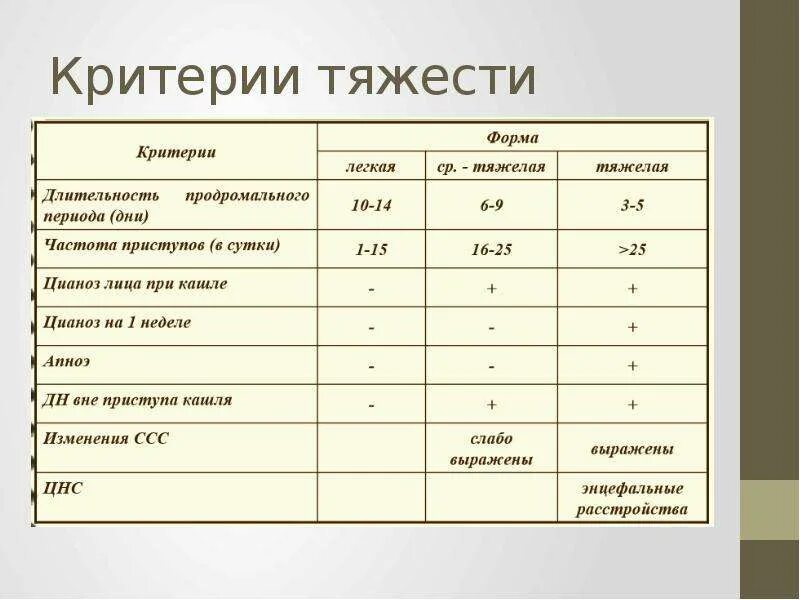 Критерии тяжести

| Критерии | Форма | | |
|---|---|---|---|
| | легкая | ср. - тяжелая | тяжелая |
| Длительность продромального периода (дни) | 10-14 | 6-9 | 3-5 |
| Частота приступов (в сутки) | 1-15 | 16-25 | >25 |
| Цианоз лица при кашле | - | + | + |
| Цианоз на 1 неделе | - | - | + |
| Апноэ | - | - | + |
| ДН вне приступа кашля | - | + | + |
| Изменения ССС | | слабо выражены | выражены |
| ЦНС | | | энцефальные расстройства |